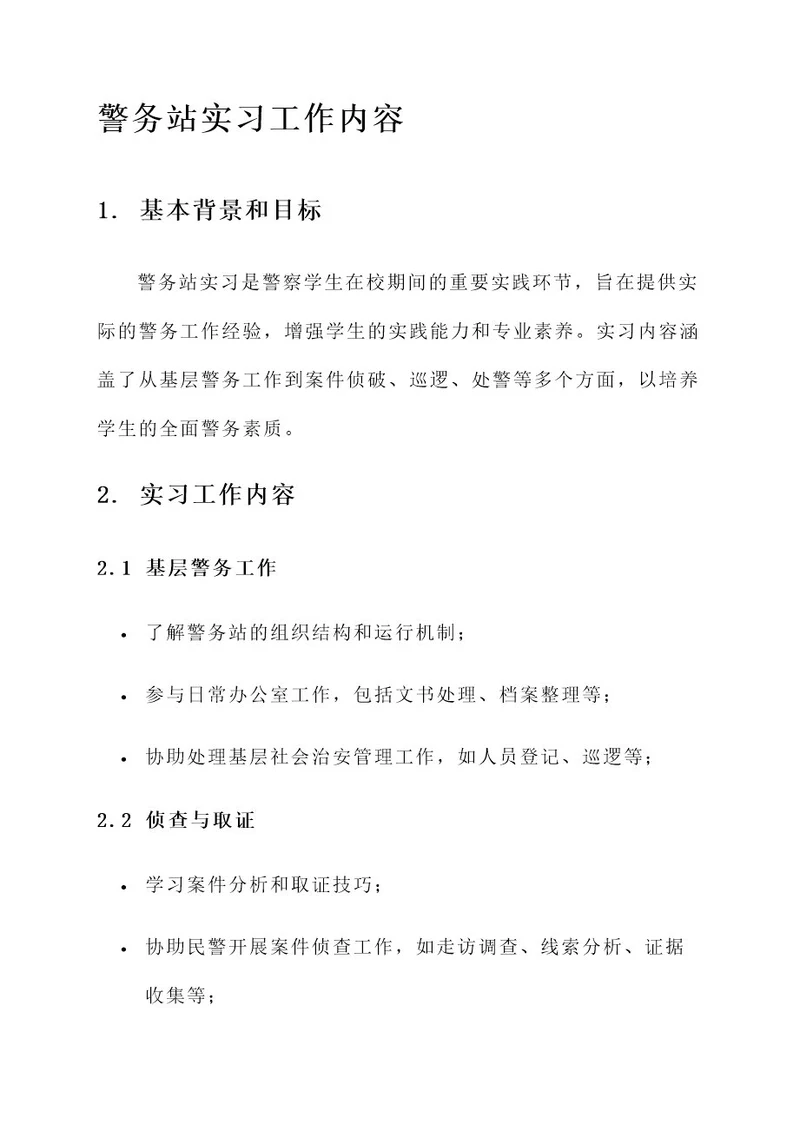 警务站实习工作内容

1. 基本背景和目标

警务站实习是警察学生在校期间的重要实践环节，旨在提供实际的警务工作经验，增强学生的实践能力和专业素养。实习内容涵盖了从基层警务工作到案件侦破、巡逻、处警等多个方面，以培养学生的全面警务素质。

2. 实习工作内容

2.1 基层警务工作

• 了解警务站的组织结构和运行机制；

• 参与日常办公室工作，包括文书处理、档案整理等；

• 协助处理基层社会治安管理工作，如人员登记、巡逻等；

2.2 侦查与取证

• 学习案件分析和取证技巧；

• 协助民警开展案件侦查工作，如走访调查、线索分析、证据收集等；